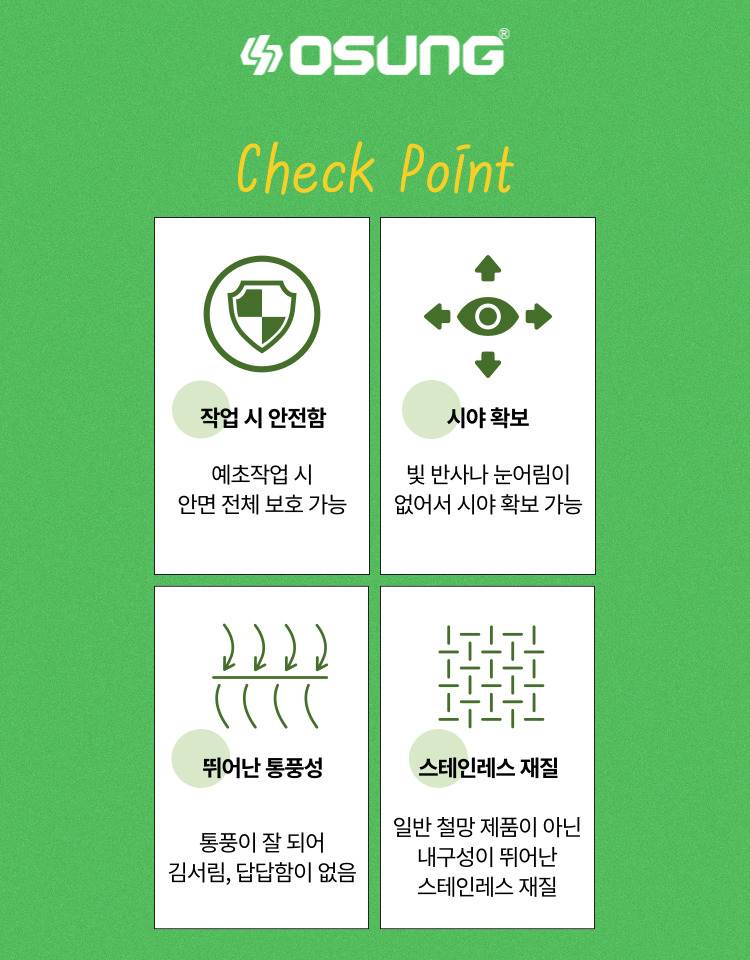 OSUNG®

Check Point

작업 시 안전함

예초작업 시
안면 전체 보호 가능

시야 확보

빛 반사나 눈어림이
없어서 시야 확보 가능

뛰어난 통풍성

통풍이 잘 되어
김서림, 답답함이 없음

스테인레스 재질

일반 철망 제품이 아닌
내구성이 뛰어난
스테인레스 재질